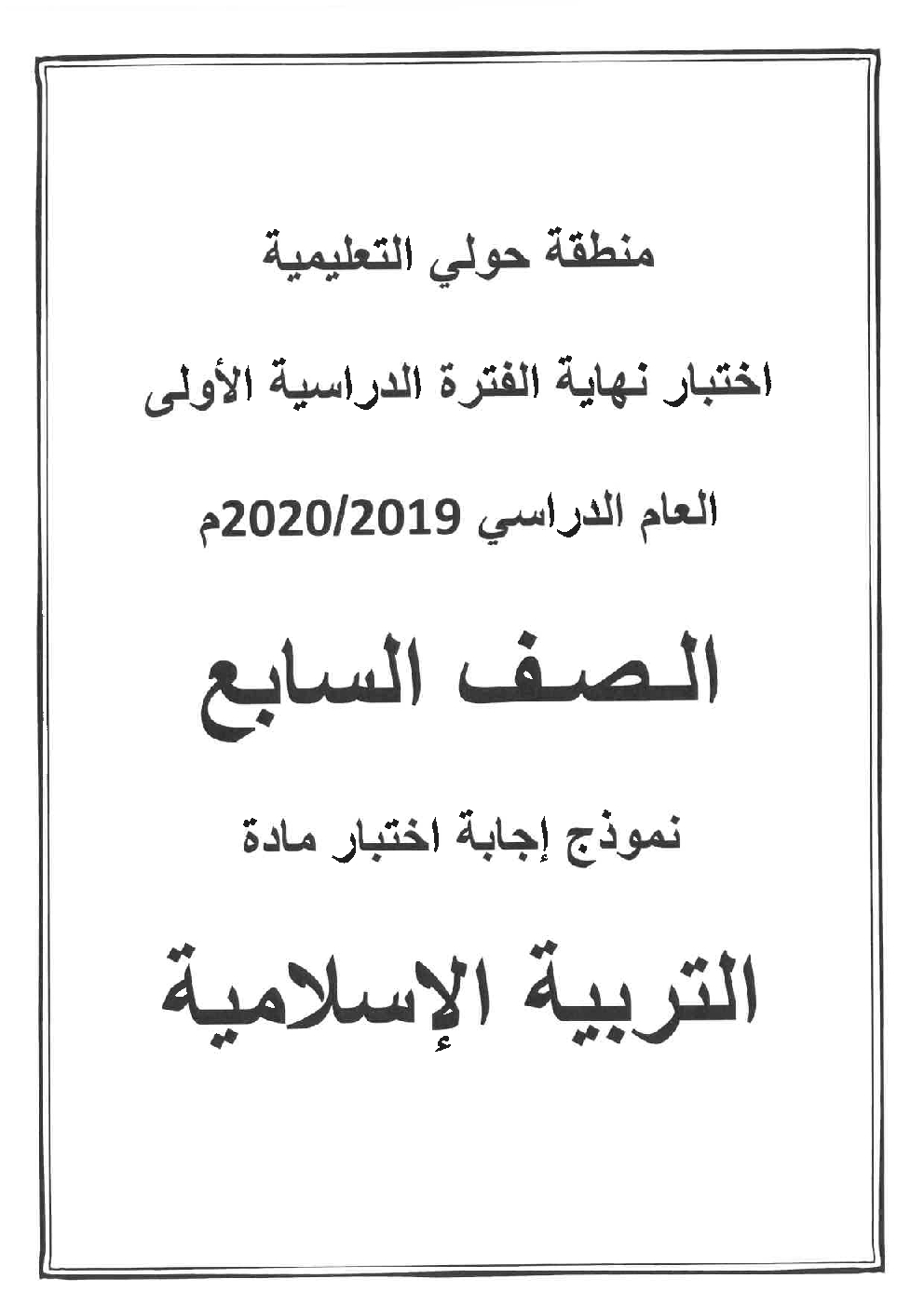 منطقة حولي التعليمية

اختبار نهاية الفترة الدراسية الأولى

العام الدراسي 2020/2019م

الصف السابع

نموذج إجابة اختبار مادة

التربية الإسلامية